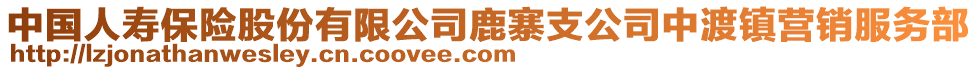 中国人寿保险股份有限公司鹿寨支公司中渡镇营销服务部
http://lzjonathanwesley.cn.coovee.com